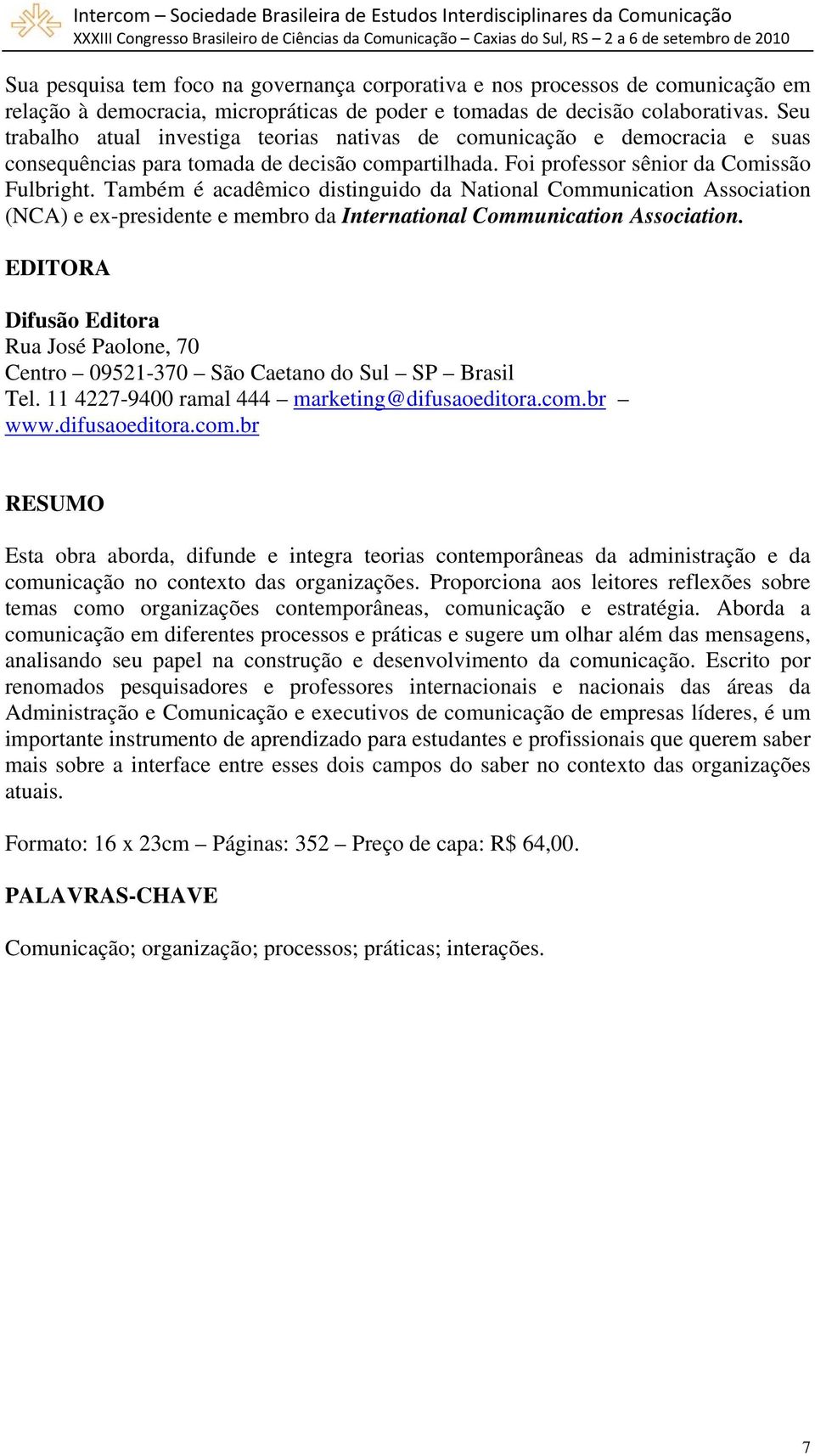 Intercom – Sociedade Brasileira de Estudos Interdisciplinares da Comunicação
XXXIII Congresso Brasileiro de Ciências da Comunicação – Caxias do Sul, RS – 2 a 6 de setembro de 2010

Sua pesquisa tem foco na governança corporativa e nos processos de comunicação em relação à democracia, micropráticas de poder e tomadas de decisão colaborativas. Seu trabalho atual investiga teorias nativas de comunicação e democracia e suas consequências para tomada de decisão compartilhada. Foi professor sênior da Comissão Fulbright. Também é acadêmico distinguido da National Communication Association (NCA) e ex-presidente e membro da International Communication Association.

EDITORA

Difusão Editora
Rua José Paolone, 70
Centro – 09521-370 – São Caetano do Sul – SP – Brasil
Tel. 11 4227-9400 ramal 444 – marketing@difusaoeditora.com.br – www.difusaoeditora.com.br

RESUMO

Esta obra aborda, difunde e integra teorias contemporâneas da administração e da comunicação no contexto das organizações. Proporciona aos leitores reflexões sobre temas como organizações contemporâneas, comunicação e estratégia. Aborda a comunicação em diferentes processos e práticas e sugere um olhar além das mensagens, analisando seu papel na construção e desenvolvimento da comunicação. Escrito por renomados pesquisadores e professores internacionais e nacionais das áreas da Administração e Comunicação e executivos de comunicação de empresas líderes, é um importante instrumento de aprendizado para estudantes e profissionais que querem saber mais sobre a interface entre esses dois campos do saber no contexto das organizações atuais.

Formato: 16 x 23cm – Páginas: 352 – Preço de capa: R$ 64,00.

PALAVRAS-CHAVE

Comunicação; organização; processos; práticas; interações.

7